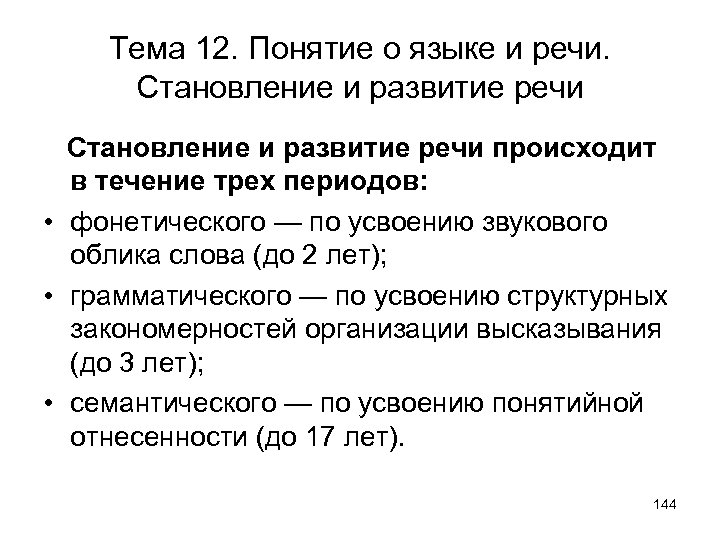 Тема 12. Понятие о языке и речи. Становление и развитие речи

Становление и развитие речи происходит в течение трех периодов:

• фонетического — по усвоению звукового облика слова (до 2 лет);
• грамматического — по усвоению структурных закономерностей организации высказывания (до 3 лет);
• семантического — по усвоению понятийной отнесенности (до 17 лет).

144